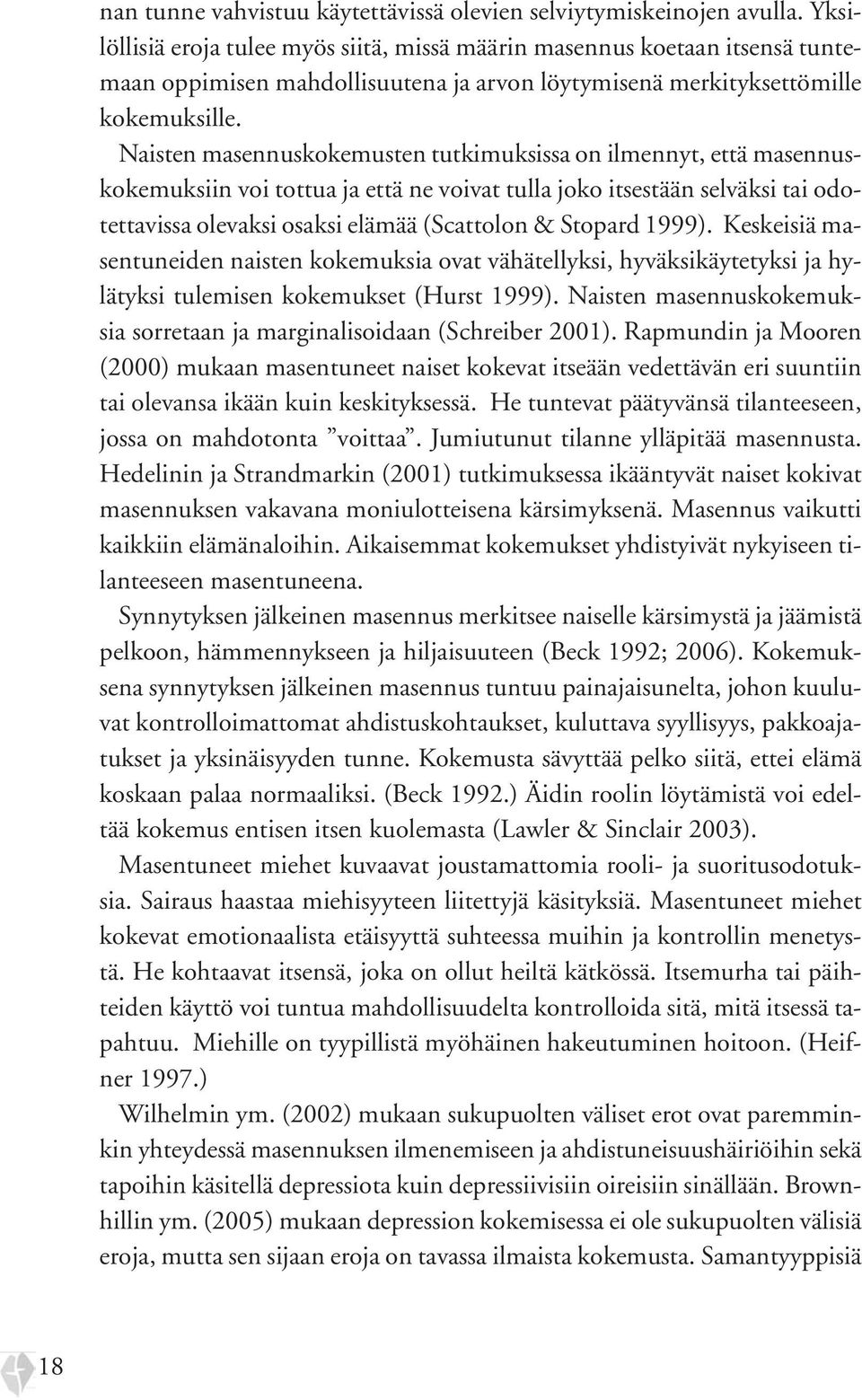 nan tunne vahvistuu käytettävissä olevien selviytymiskeinojen avulla. Yksilöllisiä eroja tulee myös siitä, missä määrin masennus koetaan itsensä tuntemaan oppimisen mahdollisuutena ja arvon löytymisenä merkityksettömille kokemuksille.

Naisten masennuskokemusten tutkimuksissa on ilmennyt, että masennuskokemuksiin voi tottua ja että ne voivat tulla joko itsestään selväksi tai odotettavissa olevaksi osaksi elämää (Scattolon & Stopard 1999). Keskeisiä masentuneiden naisten kokemuksia ovat vähätellyksi, hyväksikäytetyksi ja hylätyksi tulemisen kokemukset (Hurst 1999). Naisten masennuskokemuksia sorretaan ja marginalisoidaan (Schreiber 2001). Rapmundin ja Mooren (2000) mukaan masentuneet naiset kokevat itseään vedettävän eri suuntiin tai olevansa ikään kuin keskityksessä. He tuntevat päätyvänsä tilanteeseen, jossa on mahdotonta ”voittaa”. Jumiutunut tilanne ylläpitää masennusta. Hedelinin ja Strandmarkin (2001) tutkimuksessa ikääntyvät naiset kokivat masennuksen vakavana moniulotteisena kärsimyksenä. Masennus vaikutti kaikkiin elämänaloihin. Aikaisemmat kokemukset yhdistyivät nykyiseen tilanteeseen masentuneena.

Synnytyksen jälkeinen masennus merkitsee naiselle kärsimystä ja jäämistä pelkoon, hämmennykseen ja hiljaisuuteen (Beck 1992; 2006). Kokemuksena synnytyksen jälkeinen masennus tuntuu painajaisunelta, johon kuuluvat kontrolloimattomat ahdistuskohtaukset, kuluttava syyllisyys, pakkoajatukset ja yksinäisyyden tunne. Kokemusta sävyttää pelko siitä, ettei elämä koskaan palaa normaaliksi. (Beck 1992.) Äidin roolin löytämistä voi edeltää kokemus entisen itsen kuolemasta (Lawler & Sinclair 2003).

Masentuneet miehet kuvaavat joustamattomia rooli- ja suoritusodotuksia. Sairaus haastaa miehisyyteen liitettyjä käsityksiä. Masentuneet miehet kokevat emotionaalista etäisyyttä suhteessa muihin ja kontrollin menetystä. He kohtaavat itsensä, joka on ollut heiltä kätkössä. Itsemurha tai päihteiden käyttö voi tuntua mahdollisuudelta kontrolloida sitä, mitä itsessä tapahtuu. Miehille on tyypillistä myöhäinen hakeutuminen hoitoon. (Heifner 1997.)

Wilhelmin ym. (2002) mukaan sukupuolten väliset erot ovat paremminkin yhteydessä masennuksen ilmenemiseen ja ahdistuneisuushäiriöihin sekä tapoihin käsitellä depressiota kuin depressiivisiin oireisiin sinällään. Brownhillin ym. (2005) mukaan depression kokemisessa ei ole sukupuolten välisiä eroja, mutta sen sijaan eroja on tavassa ilmaista kokemusta. Samantyyppisiä

18